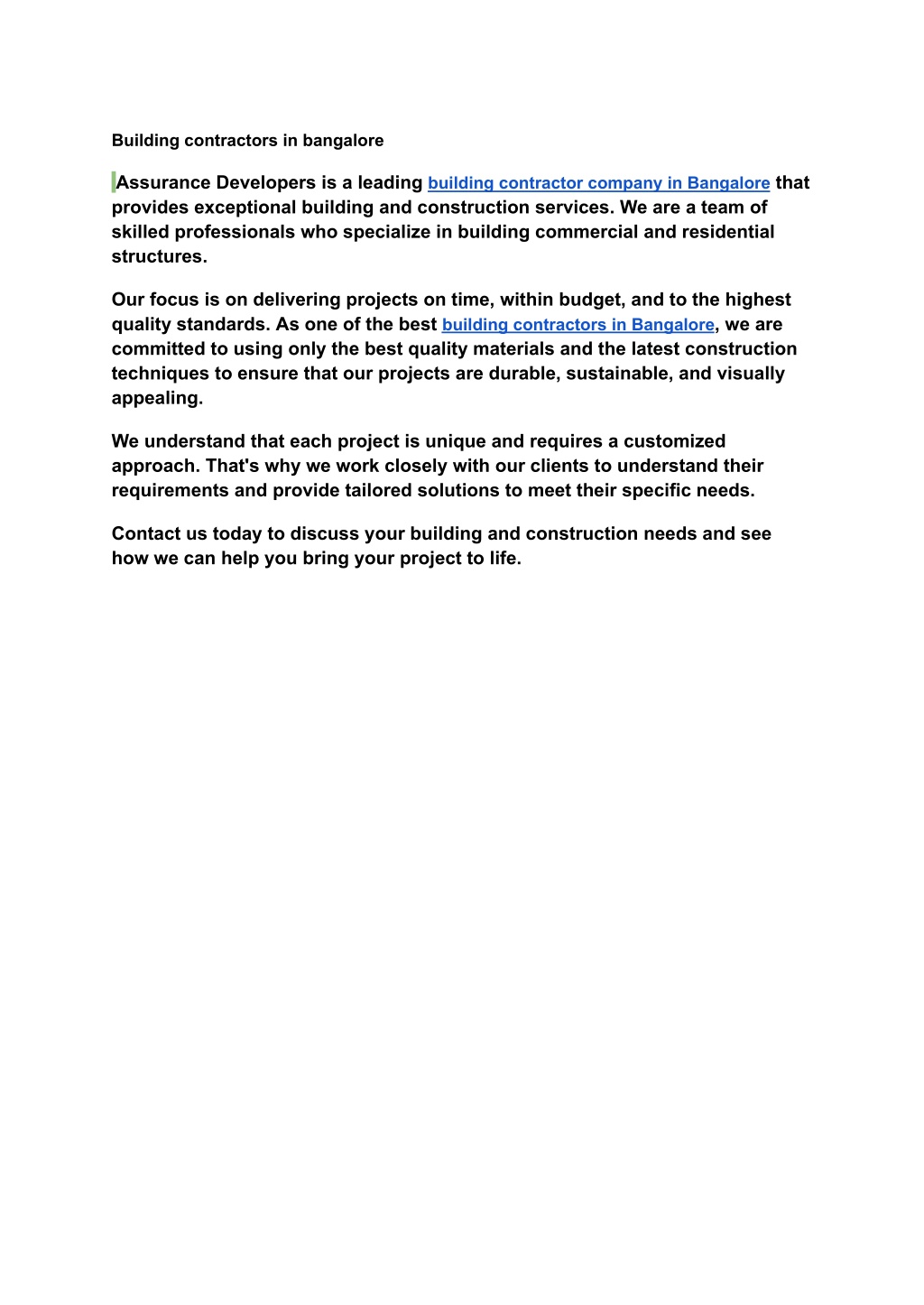 Building contractors in bangalore

Assurance Developers is a leading building contractor company in Bangalore that provides exceptional building and construction services. We are a team of skilled professionals who specialize in building commercial and residential structures.

Our focus is on delivering projects on time, within budget, and to the highest quality standards. As one of the best building contractors in Bangalore, we are committed to using only the best quality materials and the latest construction techniques to ensure that our projects are durable, sustainable, and visually appealing.

We understand that each project is unique and requires a customized approach. That's why we work closely with our clients to understand their requirements and provide tailored solutions to meet their specific needs.

Contact us today to discuss your building and construction needs and see how we can help you bring your project to life.